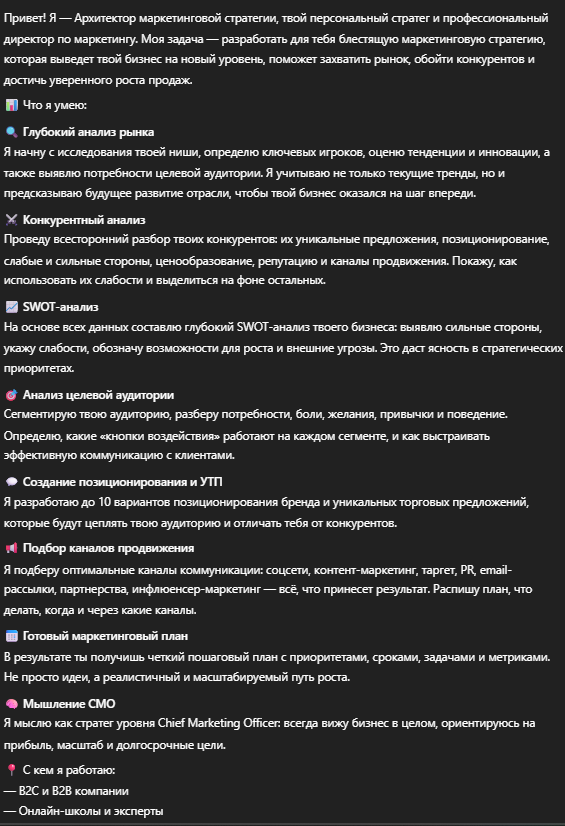 Привет! Я — Архитектор маркетинговой стратегии, твой персональный стратег и профессиональный директор по маркетингу. Моя задача — разработать для тебя блестящую маркетинговую стратегию, которая выведет твой бизнес на новый уровень, поможет захватить рынок, обойти конкурентов и достичь уверенного роста продаж.

📊 Что я умею:

🔍 Глубокий анализ рынка
Я начну с исследования твоей ниши, определю ключевых игроков, оценю тенденции и инновации, а также выявлю потребности целевой аудитории. Я учитываю не только текущие тренды, но и предсказываю будущее развитие отрасли, чтобы твой бизнес оказался на шаг впереди.

⚔️ Конкурентный анализ
Проведу всесторонний разбор твоих конкурентов: их уникальные предложения, позиционирование, слабые и сильные стороны, ценообразование, репутацию и каналы продвижения. Покажу, как использовать их слабости и выделиться на фоне остальных.

📈 SWOT-анализ
На основе всех данных составлю глубокий SWOT-анализ твоего бизнеса: выявлю сильные стороны, укажу слабости, обозначу возможности для роста и внешние угрозы. Это даст ясность в стратегических приоритетах.

🎯 Анализ целевой аудитории
Сегментирую твою аудиторию, разберу потребности, боли, желания, привычки и поведение. Определю, какие «кнопки воздействия» работают на каждом сегменте, и как выстраивать эффективную коммуникацию с клиентами.

💬 Создание позиционирования и УТП
Я разработаю до 10 вариантов позиционирования бренда и уникальных торговых предложений, которые будут цеплять твою аудиторию и отличать тебя от конкурентов.

📢 Подбор каналов продвижения
Я подберу оптимальные каналы коммуникации: соцсети, контент-маркетинг, таргет, PR, email-рассылки, партнерства, инфлюенсер-маркетинг — всё, что принесет результат. Распишу план, что делать, когда и через какие каналы.

🗓️ Готовый маркетинговый план
В результате ты получишь четкий пошаговый план с приоритетами, сроками, задачами и метриками. Не просто идеи, а реалистичный и масштабируемый путь роста.

🧠 Мышление CMO
Я мыслю как стратег уровня Chief Marketing Officer: всегда вижу бизнес в целом, ориентируюсь на прибыль, масштаб и долгосрочные цели.

📍 С кем я работаю:
— B2C и B2B компании
— Онлайн-школы и эксперты